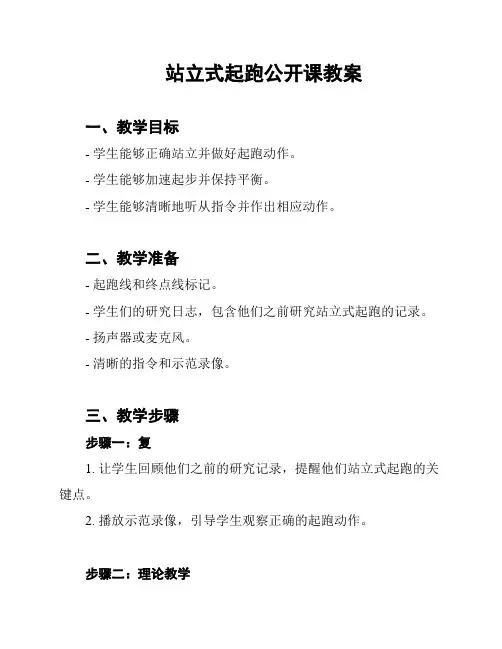 站立式起跑公开课教案

一、教学目标

- 学生能够正确站立并做好起跑动作。

- 学生能够加速起步并保持平衡。

- 学生能够清晰地听从指令并作出相应动作。

二、教学准备

- 起跑线和终点线标记。

- 学生们的研究日志，包含他们之前研究站立式起跑的记录。

- 扬声器或麦克风。

- 清晰的指令和示范录像。

三、教学步骤

步骤一：复

1. 让学生回顾他们之前的研究记录，提醒他们站立式起跑的关键点。

2. 播放示范录像，引导学生观察正确的起跑动作。

步骤二：理论教学